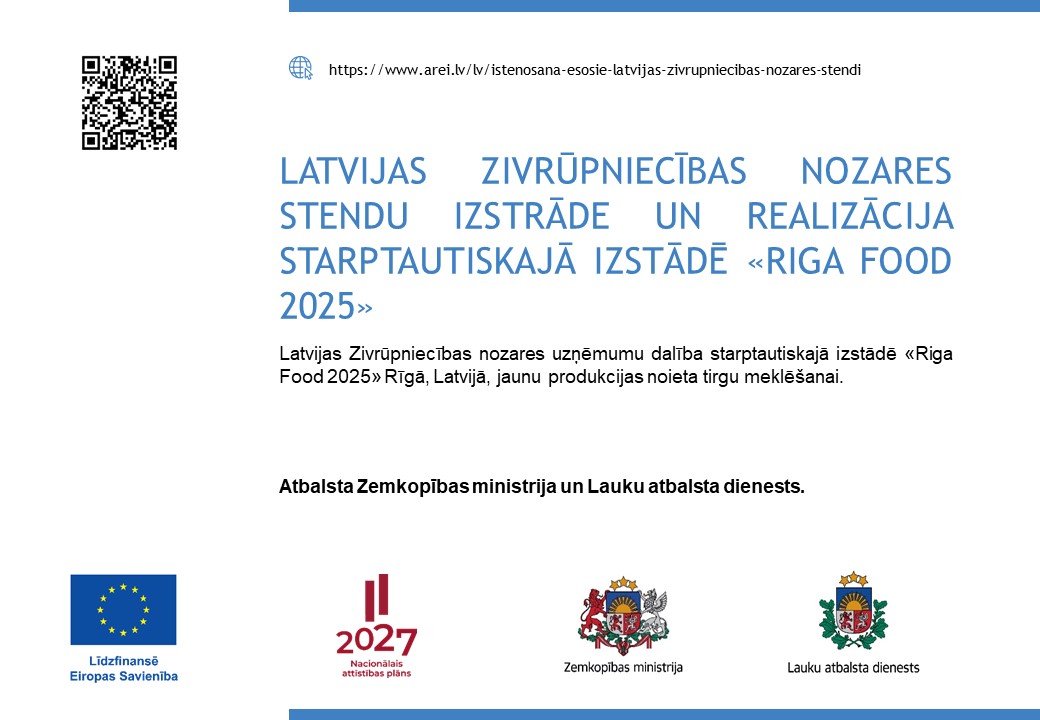 https://www.arei.lv/lv/istenosana-esosie-latvijas-zivrupniecibas-nozares-stendi

LATVIJAS ZIVRŪPNIECĪBAS NOZARES STENDU IZSTRĀDE UN REALIZĀCIJA STARPTAUTISKAJĀ IZSTĀDĒ «RIGA FOOD 2025»

Latvijas Zivrūpniecības nozares uzņēmumu dalība starptautiskajā izstādē «Riga Food 2025» Rīgā, Latvijā, jaunu produkcijas noieta tirgu meklēšanai.

Atbalsta Zemkopības ministrija un Lauku atbalsta dienests.

Līdzfinansē Eiropas Savienība

2027 Nacionālais attīstības plāns

Zemkopības ministrija

Lauku atbalsta dienests